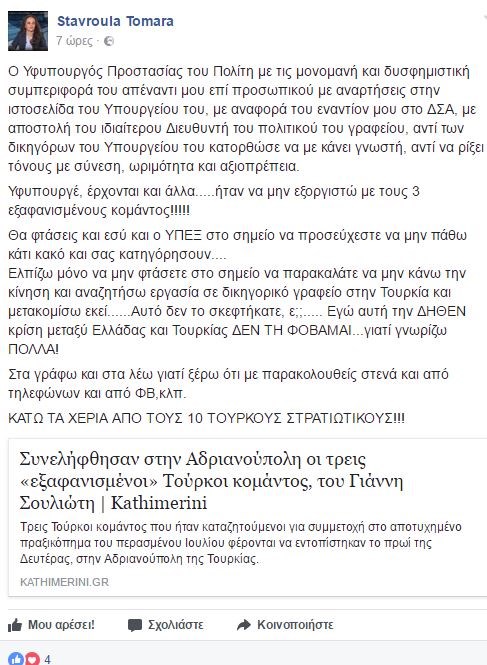 Stavroula Tomara
7 ώρες ·

Ο Υφυπουργός Προστασίας του Πολίτη με τις μονομανή και δυσφημιστική συμπεριφορά του απέναντι μου επί προσωπικού με αναρτήσεις στην ιστοσελίδα του Υπουργείου του, με αναφορά του εναντίον μου στο ΔΣΑ, με αποστολή του ιδιαίτερου Διευθυντή του πολιτικού του γραφείου, αντί των δικηγόρων του Υπουργείου του κατορθώσε να με κάνει γνωστή, αντί να ρίξει τόνους με σύνεση, ωριμότητα και αξιοπρέπεια.

Υφυπουργέ, έρχονται και άλλα.....ήταν να μην εξοργιστώ με τους 3 εξαφανισμένους κομάντος!!!!!

Θα φτάσεις και εσύ και ο ΥΠΕΞ στο σημείο να προσεύχεστε να μην πάθω κάτι κακό και σας κατηγόρησουν....
Ελπίζω μόνο να μην φτάσετε στο σημείο να παρακαλάτε να μην κάνω την κίνηση και αναζητήσω εργασία σε δικηγορικό γραφείο στην Τουρκία και μετακομίσω εκεί......Αυτό δεν το σκεφτήκατε, ε;;..... Εγώ αυτή την ΔΗΘΕΝ κρίση μεταξύ Ελλάδας και Τουρκίας ΔΕΝ ΤΗ ΦΟΒΑΜΑΙ...γιατί γνωρίζω ΠΟΛΛΑ!

Στα γράφω και στα λέω γιατί ξέρω ότι με παρακολουθείς στενά και από τηλεφώνων και από ΦΒ,κλπ.

ΚΑΤΩ ΤΑ ΧΕΡΙΑ ΑΠΟ ΤΟΥΣ 10 ΤΟΥΡΚΟΥΣ ΣΤΡΑΤΙΩΤΙΚΟΥΣ!!!

Συνελήφθησαν στην Αδριανούπολη οι τρεις «εξαφανισμένοι» Τούρκοι κομάντος, του Γιάννη Σουλιώτη | Kathimerini

Τρεις Τούρκοι κομάντος που ήταν καταζητούμενοι για συμμετοχή στο αποτυχημένο πραξικόπημα του περασμένου Ιουλίου φέρονται να εντοπίστηκαν το πρωί της Δευτέρας, στην Αδριανούπολη της Τουρκίας.

KATHIMERINI.GR

Μου αρέσει! Σχολιάστε Κοινοποιήστε

4